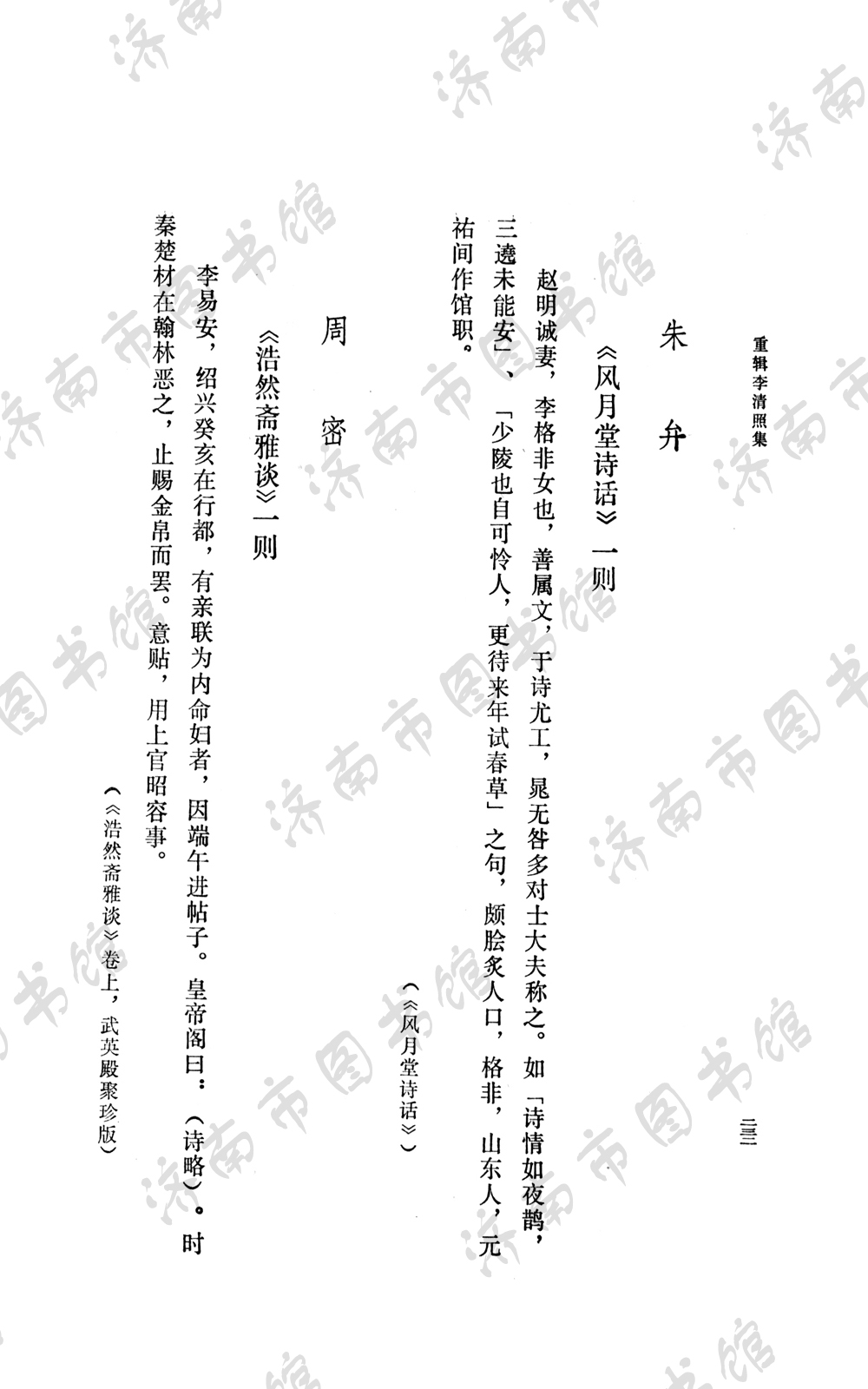 重辑李清照集

三三二

朱弁

《风月堂诗话》一则

赵明诚妻，李格非女也，善属文，于诗尤工，晁无咎多对士大夫称之。如「诗情如夜鹊，三遶未能安」、「少陵也自可怜人，更待来年试春草」之句，颇脍炙人口，格非，山东人，元祐间作馆职。

（《风月堂诗话》）

周密

《浩然斋雅谈》一则

李易安，绍兴癸亥在行都，有亲联为内命妇者，因端午进帖子。皇帝阁曰：（诗略）。时秦楚材在翰林恶之，止赐金帛而罢。意贴，用上官昭容事。

（《浩然斋雅谈》卷上，武英殿聚珍版）

济南市图书馆